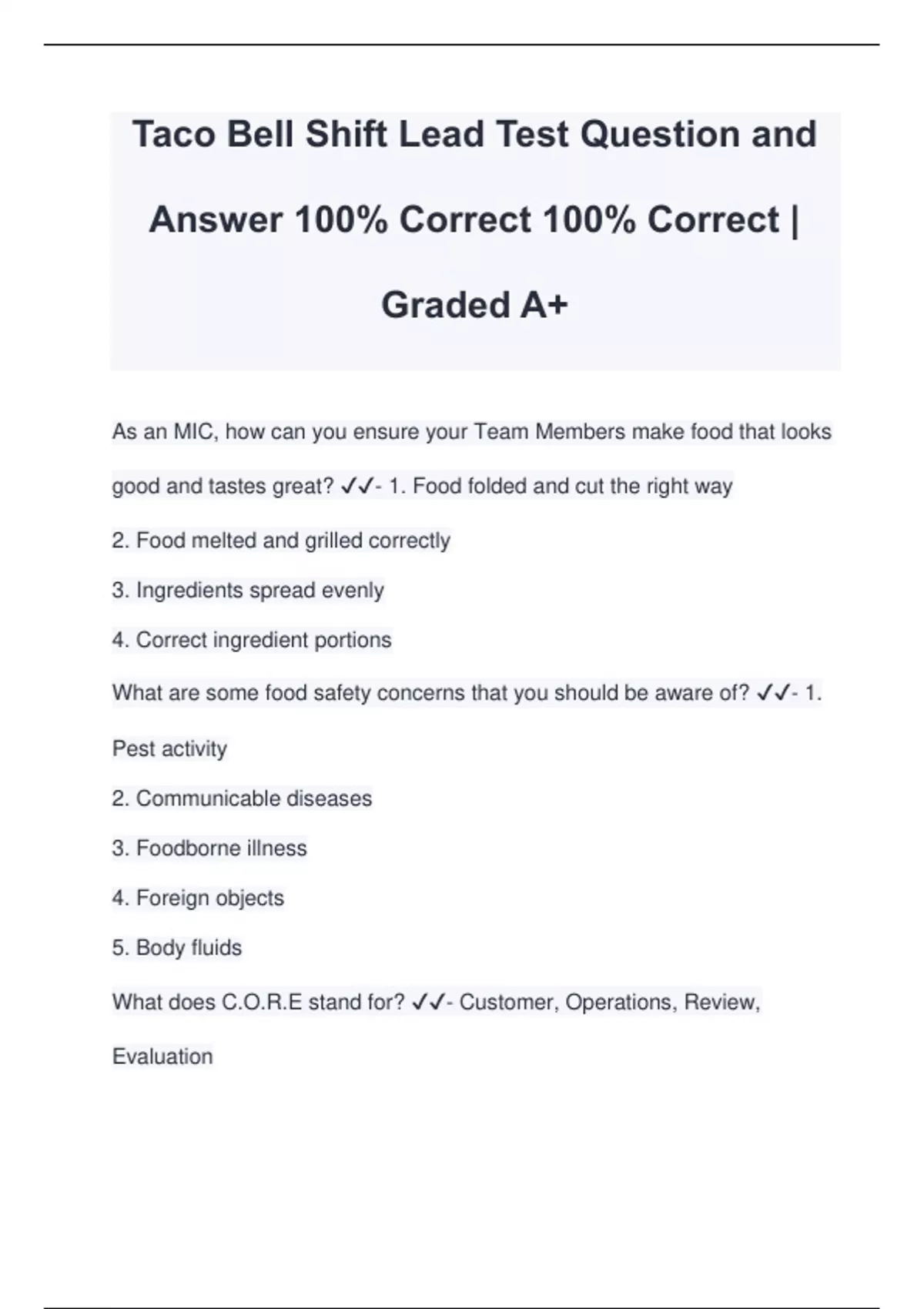 Taco Bell Shift Lead Test Question and Answer 100% Correct 100% Correct | Graded A+

As an MIC, how can you ensure your Team Members make food that looks good and tastes great? ✓✓- 1. Food folded and cut the right way

2. Food melted and grilled correctly

3. Ingredients spread evenly

4. Correct ingredient portions

What are some food safety concerns that you should be aware of? ✓✓- 1. Pest activity

2. Communicable diseases

3. Foodborne illness

4. Foreign objects

5. Body fluids

What does C.O.R.E stand for? ✓✓- Customer, Operations, Review, Evaluation